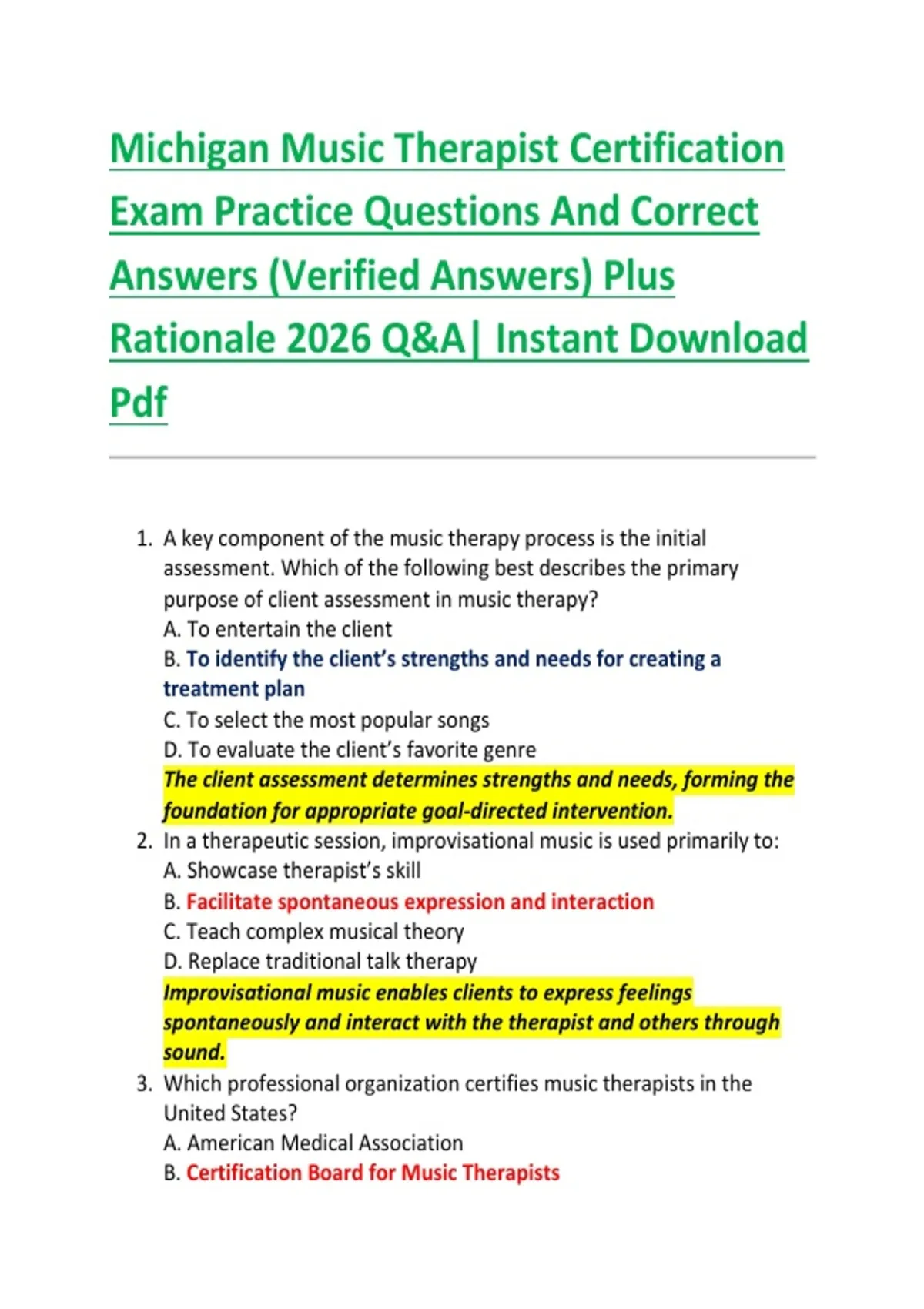 Michigan Music Therapist Certification Exam Practice Questions And Correct Answers (Verified Answers) Plus Rationale 2026 Q&A| Instant Download Pdf

1. A key component of the music therapy process is the initial assessment. Which of the following best describes the primary purpose of client assessment in music therapy?
A. To entertain the client
B. To identify the client's strengths and needs for creating a treatment plan
C. To select the most popular songs
D. To evaluate the client's favorite genre
The client assessment determines strengths and needs, forming the foundation for appropriate goal-directed intervention.
2. In a therapeutic session, improvisational music is used primarily to:
A. Showcase therapist's skill
B. Facilitate spontaneous expression and interaction
C. Teach complex musical theory
D. Replace traditional talk therapy
Improvisational music enables clients to express feelings spontaneously and interact with the therapist and others through sound.
3. Which professional organization certifies music therapists in the United States?
A. American Medical Association
B. Certification Board for Music Therapists